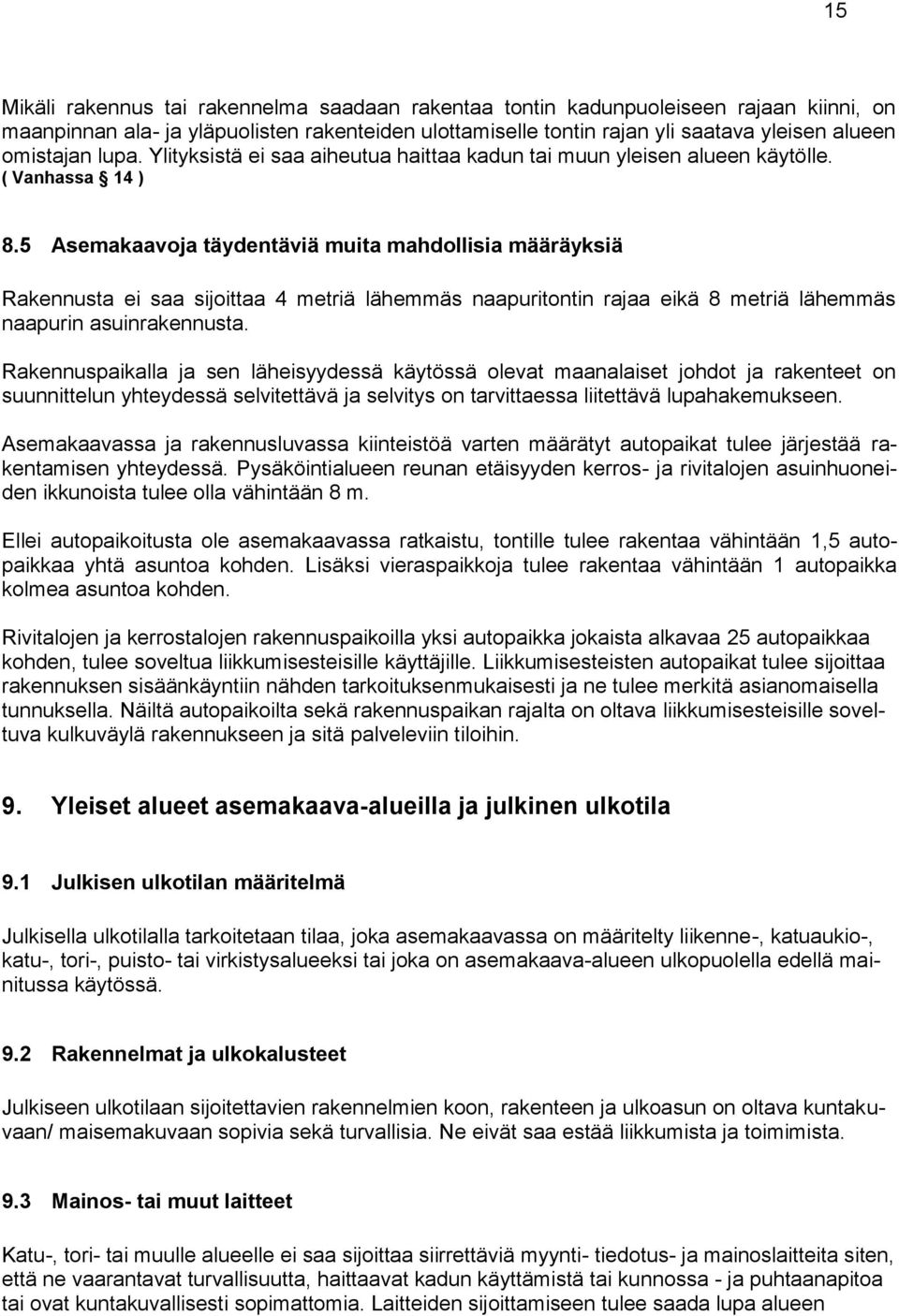 15

Mikäli rakennus tai rakennelma saadaan rakentaa tontin kadunpuoleiseen rajaan kiinni, on maanpinnan ala- ja yläpuolisten rakenteiden ulottamiselle tontin rajan yli saatava yleisen alueen omistajan lupa. Ylityksistä ei saa aiheutua haittaa kadun tai muun yleisen alueen käytölle. ( Vanhassa § 14 )

8.5 Asemakaavoja täydentäviä muita mahdollisia määräyksiä

Rakennusta ei saa sijoittaa 4 metriä lähemmäs naapuritontin rajaa eikä 8 metriä lähemmäs naapurin asuinrakennusta.

Rakennuspaikalla ja sen läheisyydessä käytössä olevat maanalaiset johdot ja rakenteet on suunnittelun yhteydessä selvitettävä ja selvitys on tarvittaessa liitettävä lupahakemukseen.

Asemakaavassa ja rakennusluvassa kiinteistöä varten määrätyt autopaikat tulee järjestää rakentamisen yhteydessä. Pysäköintialueen reunan etäisyyden kerros- ja rivitalojen asuinhuoneiden ikkunoista tulee olla vähintään 8 m.

Ellei autopaikoitusta ole asemakaavassa ratkaistu, tontille tulee rakentaa vähintään 1,5 autopaikkaa yhtä asuntoa kohden. Lisäksi vieraspaikkoja tulee rakentaa vähintään 1 autopaikka kolmea asuntoa kohden.

Rivitalojen ja kerrostalojen rakennuspaikoilla yksi autopaikka jokaista alkavaa 25 autopaikkaa kohden, tulee soveltua liikkumisesteisille käyttäjille. Liikkumisesteisten autopaikat tulee sijoittaa rakennuksen sisäänkäyntiin nähden tarkoituksenmukaisesti ja ne tulee merkitä asianomaisella tunnuksella. Näiltä autopaikoilta sekä rakennuspaikan rajalta on oltava liikkumisesteisille soveltuva kulkuväylä rakennukseen ja sitä palveleviin tiloihin.

9. Yleiset alueet asemakaava-alueilla ja julkinen ulkotila

9.1 Julkisen ulkotilan määritelmä

Julkisella ulkotilalla tarkoitetaan tilaa, joka asemakaavassa on määritelty liikenne-, katuaukio-, katu-, tori-, puisto- tai virkistysalueeksi tai joka on asemakaava-alueen ulkopuolella edellä mainitussa käytössä.

9.2 Rakennelmat ja ulkokalusteet

Julkiseen ulkotilaan sijoitettavien rakennelmien koon, rakenteen ja ulkoasun on oltava kuntakuvaan/ maisemakuvaan sopivia sekä turvallisia. Ne eivät saa estää liikkumista ja toimimista.

9.3 Mainos- tai muut laitteet

Katu-, tori- tai muulle alueelle ei saa sijoittaa siirrettäviä myynti- tiedotus- ja mainoslaitteita siten, että ne vaarantavat turvallisuutta, haittaavat kadun käyttämistä tai kunnossa - ja puhtaanapitoa tai ovat kuntakuvallisesti sopimattomia. Laitteiden sijoittamiseen tulee saada lupa alueen